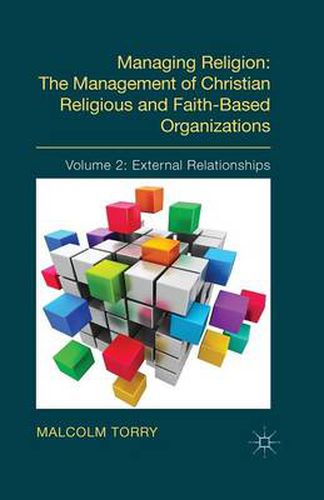 Managing Religion: The Management of Christian Religious and Faith-Based Organizations

Volume 2: External Relationships

MALCOLM TORRY